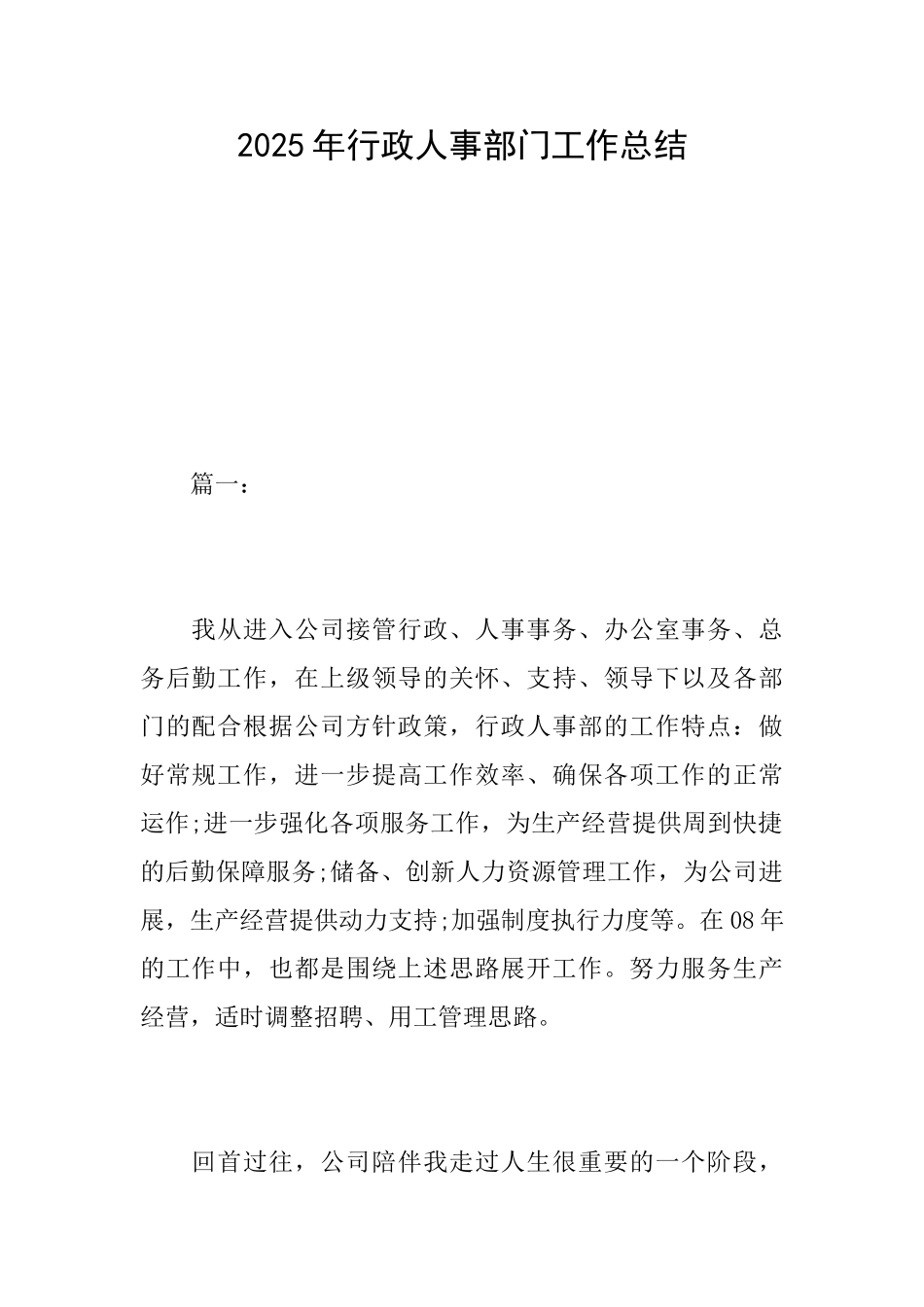 2025年行政人事部门工作总结

篇一：

我从进入公司接管行政、人事事务、办公室事务、总务后勤工作，在上级领导的关怀、支持、领导下以及各部门的配合根据公司方针政策，行政人事部的工作特点：做好常规工作，进一步提高工作效率、确保各项工作的正常运作;进一步强化各项服务工作，为生产经营提供周到快捷的后勤保障服务;储备、创新人力资源管理工作，为公司进展，生产经营提供动力支持;加强制度执行力度等。在08年的工作中，也都是围绕上述思路展开工作。努力服务生产经营，适时调整招聘、用工管理思路。

回首过往，公司陪伴我走过人生很重要的一个阶段，